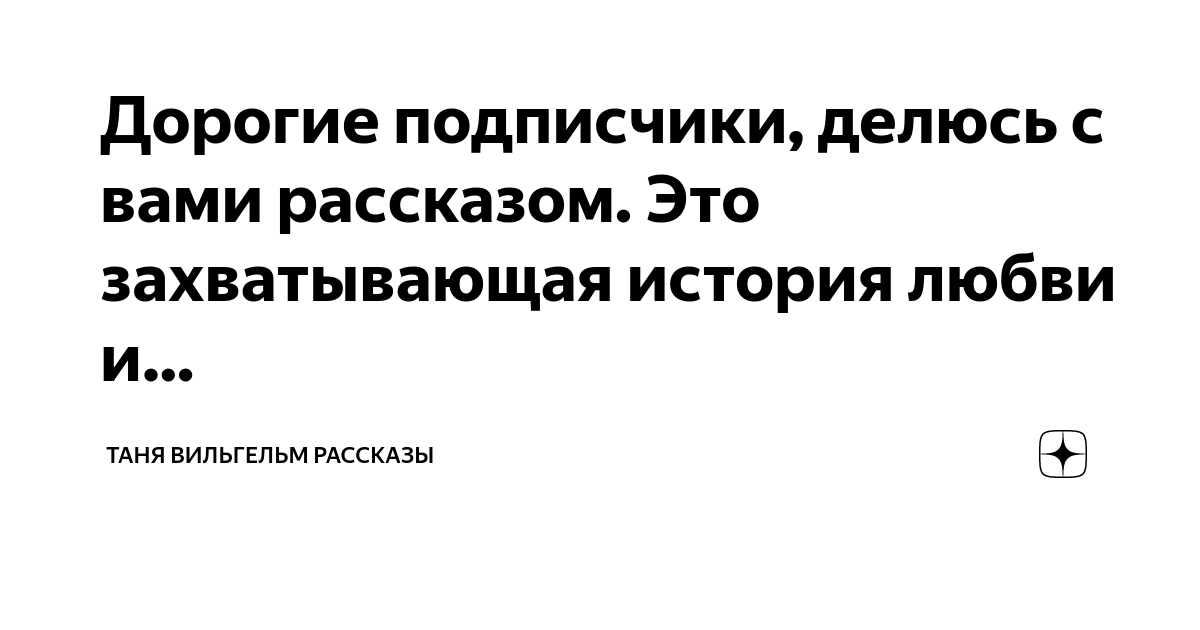 Дорогие подписчики, делюсь с вами рассказом. Это захватывающая история любви и...

ТАНЯ ВИЛЬГЕЛЬМ РАССКАЗЫ